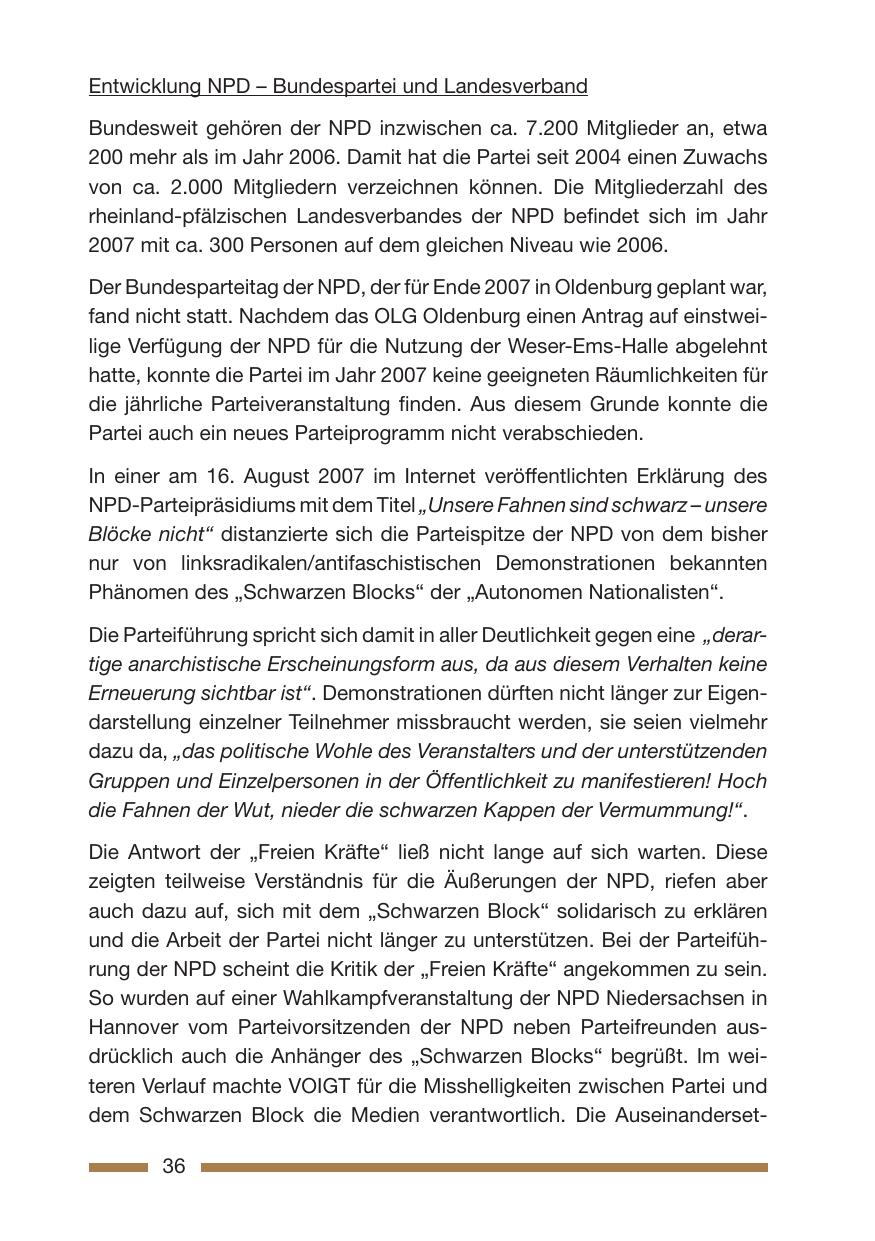 Entwicklung NPD – Bundespartei und Landesverband

Bundesweit gehören der NPD inzwischen ca. 7.200 Mitglieder an, etwa 200 mehr als im Jahr 2006. Damit hat die Partei seit 2004 einen Zuwachs von ca. 2.000 Mitgliedern verzeichnen können. Die Mitgliederzahl des rheinland-pfälzischen Landesverbandes der NPD befindet sich im Jahr 2007 mit ca. 300 Personen auf dem gleichen Niveau wie 2006.

Der Bundesparteitag der NPD, der für Ende 2007 in Oldenburg geplant war, fand nicht statt. Nachdem das OLG Oldenburg einen Antrag auf einstweilige Verfügung der NPD für die Nutzung der Weser-Ems-Halle abgelehnt hatte, konnte die Partei im Jahr 2007 keine geeigneten Räumlichkeiten für die jährliche Parteiveranstaltung finden. Aus diesem Grunde konnte die Partei auch ein neues Parteiprogramm nicht verabschieden.

In einer am 16. August 2007 im Internet veröffentlichten Erklärung des NPD-Parteipräsidiums mit dem Titel „Unsere Fahnen sind schwarz – unsere Blöcke nicht“ distanzierte sich die Parteispitze der NPD von dem bisher nur von linksradikalen/antifaschistischen Demonstrationen bekannten Phänomen des „Schwarzen Blocks“ der „Autonomen Nationalisten“.

Die Parteiführung spricht sich damit in aller Deutlichkeit gegen eine „derartige anarchistische Erscheinungsform aus, da aus diesem Verhalten keine Erneuerung sichtbar ist“. Demonstrationen dürften nicht länger zur Eigendarstellung einzelner Teilnehmer missbraucht werden, sie seien vielmehr dazu da, „das politische Wohle des Veranstalters und der unterstützenden Gruppen und Einzelpersonen in der Öffentlichkeit zu manifestieren! Hoch die Fahnen der Wut, nieder die schwarzen Kappen der Vermummung!“.

Die Antwort der „Freien Kräfte“ ließ nicht lange auf sich warten. Diese zeigten teilweise Verständnis für die Äußerungen der NPD, riefen aber auch dazu auf, sich mit dem „Schwarzen Block“ solidarisch zu erklären und die Arbeit der Partei nicht länger zu unterstützen. Bei der Parteiführung der NPD scheint die Kritik der „Freien Kräfte“ angekommen zu sein. So wurden auf einer Wahlkampfveranstaltung der NPD Niedersachsen in Hannover vom Parteivorsitzenden der NPD neben Parteifreunden ausdrücklich auch die Anhänger des „Schwarzen Blocks“ begrüßt. Im weiteren Verlauf machte VOIGT für die Misshelligkeiten zwischen Partei und dem Schwarzen Block die Medien verantwortlich. Die Auseinanderset-

36